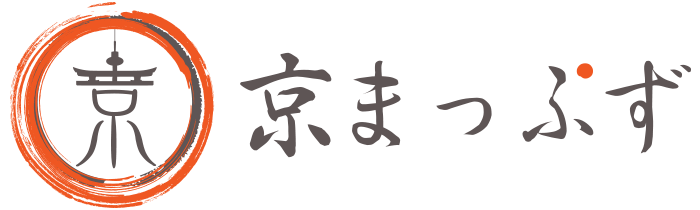 京 京まっぷず